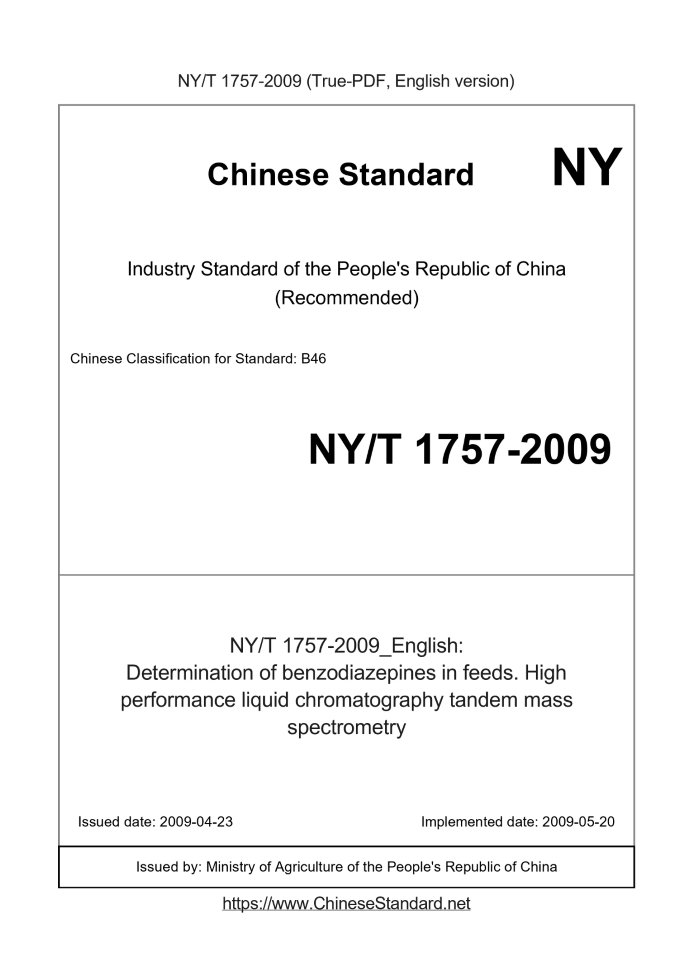 NY/T 1757-2009 (True-PDF, English version)

Chinese Standard NY

Industry Standard of the People's Republic of China (Recommended)

Chinese Classification for Standard: B46

NY/T 1757-2009

NY/T 1757-2009_English: Determination of benzodiazepines in feeds. High performance liquid chromatography tandem mass spectrometry

Issued date: 2009-04-23

Implemented date: 2009-05-20

Issued by: Ministry of Agriculture of the People's Republic of China

https://www.ChineseStandard.net